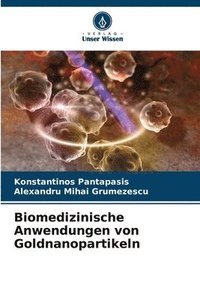 VERLAG
Unser Wissen

Konstantinos Pantapasis
Alexandru Mihai Grumezescu

Biomedizinische Anwendungen von Goldnanopartikeln